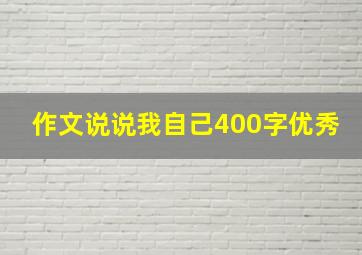 作文说说我自己400字优秀